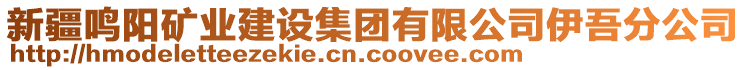 新疆鸣阳矿业建设集团有限公司伊吾分公司
http://hmodeletteezekie.cn.coovee.com